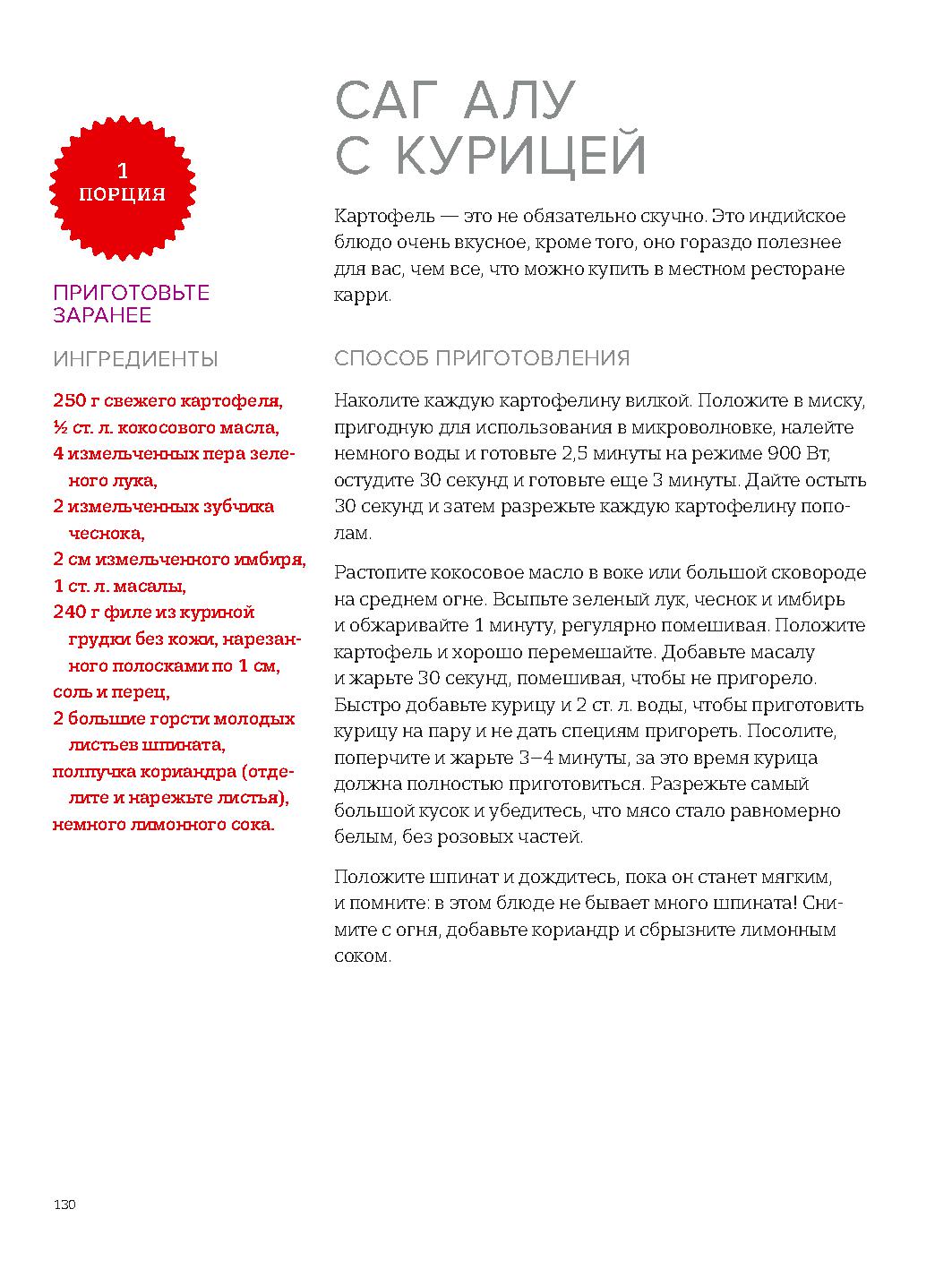 1
ПОРЦИЯ

ПРИГОТОВЬТЕ ЗАРАНЕЕ

ИНГРЕДИЕНТЫ

250 г свежего картофеля,
½ ст. л. кокосового масла,
4 измельченных пера зеленого лука,
2 измельченных зубчика чеснока,
2 см измельченного имбиря,
1 ст. л. масалы,
240 г филе из куриной грудки без кожи, нарезанного полосками по 1 см,
соль и перец,
2 большие горсти молодых листьев шпината,
полпучка кориандра (отделите и нарежьте листья),
немного лимонного сока.

САГ АЛУ С КУРИЦЕЙ

Картофель — это не обязательно скучно. Это индийское блюдо очень вкусное, кроме того, оно гораздо полезнее для вас, чем все, что можно купить в местном ресторане карри.

СПОСОБ ПРИГОТОВЛЕНИЯ

Наколите каждую картофелину вилкой. Положите в миску, пригодную для использования в микроволновке, налейте немного воды и готовьте 2,5 минуты на режиме 900 Вт, остудите 30 секунд и готовьте еще 3 минуты. Дайте остыть 30 секунд и затем разрежьте каждую картофелину пополам.

Растопите кокосовое масло в воке или большой сковороде на среднем огне. Всыпьте зеленый лук, чеснок и имбирь и обжаривайте 1 минуту, регулярно помешивая. Положите картофель и хорошо перемешайте. Добавьте масалу и жарьте 30 секунд, помешивая, чтобы не пригорело. Быстро добавьте курицу и 2 ст. л. воды, чтобы приготовить курицу на пару и не дать специям пригореть. Посолите, поперчите и жарьте 3–4 минуты, за это время курица должна полностью приготовиться. Разрежьте самый большой кусок и убедитесь, что мясо стало равномерно белым, без розовых частей.

Положите шпинат и дождитесь, пока он станет мягким, и помните: в этом блюде не бывает много шпината! Снимите с огня, добавьте кориандр и сбрызните лимонным соком.

130